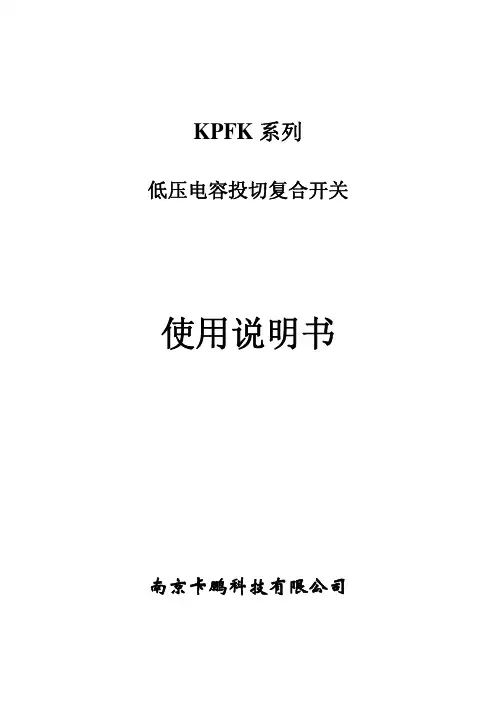 KPFK系列

低压电容投切复合开关

使用说明书

南京卡鹏科技有限公司